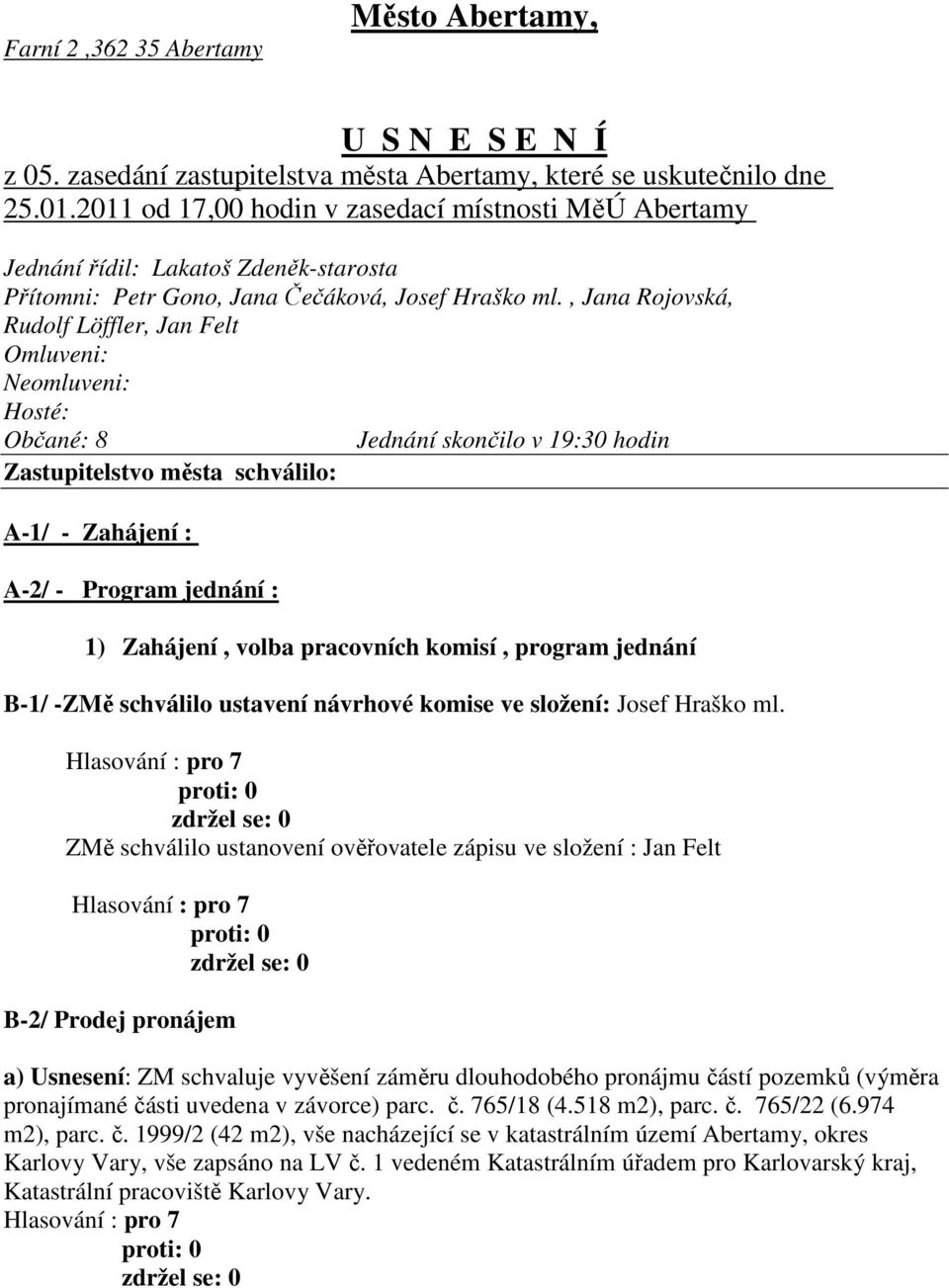 Farní 2 ,362 35 Abertamy

Město Abertamy,

U S N E S E N Í

z 05. zasedání zastupitelstva města Abertamy, které se uskutečnilo dne 25.01.2011 od 17,00 hodin v zasedací místnosti MěÚ Abertamy

Jednání řídil: Lakatoš Zdeněk-starosta
Přítomni: Petr Gono, Jana Čečáková, Josef Hraško ml. , Jana Rojovská, Rudolf Löffler, Jan Felt
Omluveni:
Neomluveni:
Hosté:
Občané: 8 Jednání skončilo v 19:30 hodin

Zastupitelstvo města schválilo:

A-1/ - Zahájení :

A-2/ - Program jednání :

1) Zahájení , volba pracovních komisí , program jednání

B-1/ -ZMě schválilo ustavení návrhové komise ve složení: Josef Hraško ml.

Hlasování : pro 7
proti: 0
zdržel se: 0
ZMě schválilo ustanovení ověřovatele zápisu ve složení : Jan Felt

Hlasování : pro 7
proti: 0
zdržel se: 0

B-2/ Prodej pronájem

a) Usnesení: ZM schvaluje vyvěšení záměru dlouhodobého pronájmu částí pozemků (výměra pronajímané části uvedena v závorce) parc. č. 765/18 (4.518 m2), parc. č. 765/22 (6.974 m2), parc. č. 1999/2 (42 m2), vše nacházející se v katastrálním území Abertamy, okres Karlovy Vary, vše zapsáno na LV č. 1 vedeném Katastrálním úřadem pro Karlovarský kraj, Katastrální pracoviště Karlovy Vary.
Hlasování : pro 7
proti: 0
zdržel se: 0